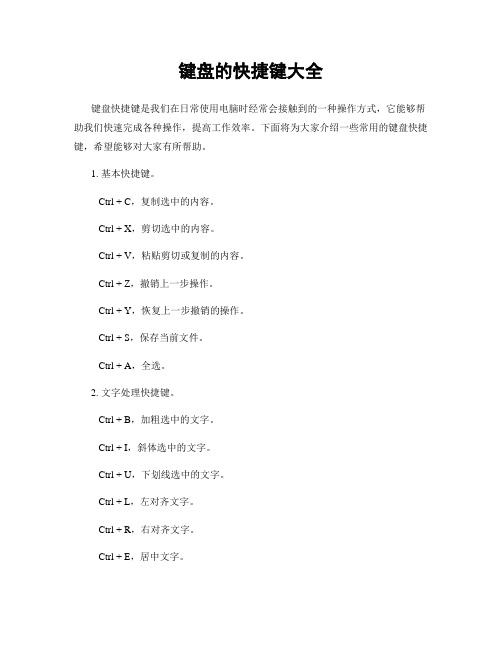 键盘的快捷键大全

键盘快捷键是我们在日常使用电脑时经常会接触到的一种操作方式，它能够帮助我们快速完成各种操作，提高工作效率。下面将为大家介绍一些常用的键盘快捷键，希望能够对大家有所帮助。

1. 基本快捷键。

Ctrl + C，复制选中的内容。

Ctrl + X，剪切选中的内容。

Ctrl + V，粘贴剪切或复制的内容。

Ctrl + Z，撤销上一步操作。

Ctrl + Y，恢复上一步撤销的操作。

Ctrl + S，保存当前文件。

Ctrl + A，全选。

2. 文字处理快捷键。

Ctrl + B，加粗选中的文字。

Ctrl + I，斜体选中的文字。

Ctrl + U，下划线选中的文字。

Ctrl + L，左对齐文字。

Ctrl + R，右对齐文字。

Ctrl + E，居中文字。